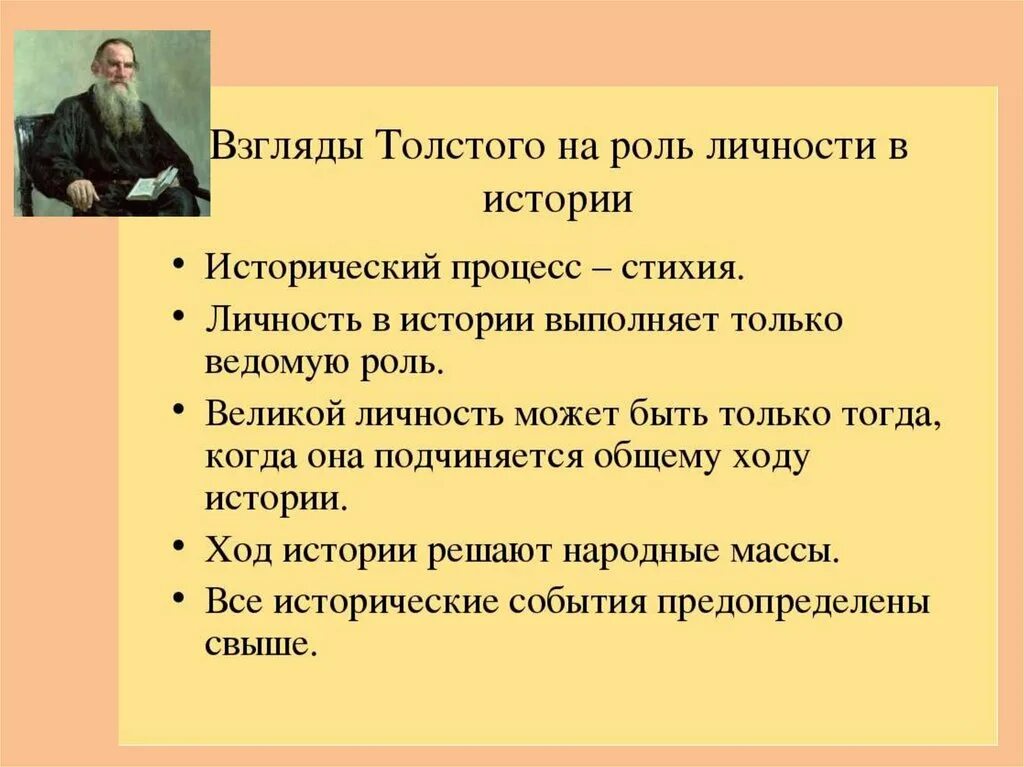 Взгляды Толстого на роль личности в истории

• Исторический процесс – стихия.
• Личность в истории выполняет только ведомую роль.
• Великой личность может быть только тогда, когда она подчиняется общему ходу истории.
• Ход истории решают народные массы.
• Все исторические события предопределены свыше.